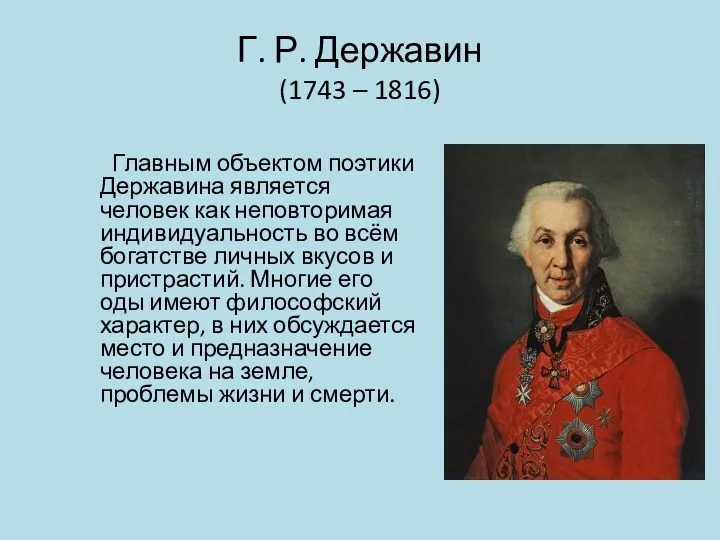 Г. Р. Державин
(1743 – 1816)

Главным объектом поэтики Державина является человек как неповторимая индивидуальность во всём богатстве личных вкусов и пристрастий. Многие его оды имеют философский характер, в них обсуждается место и предназначение человека на земле, проблемы жизни и смерти.